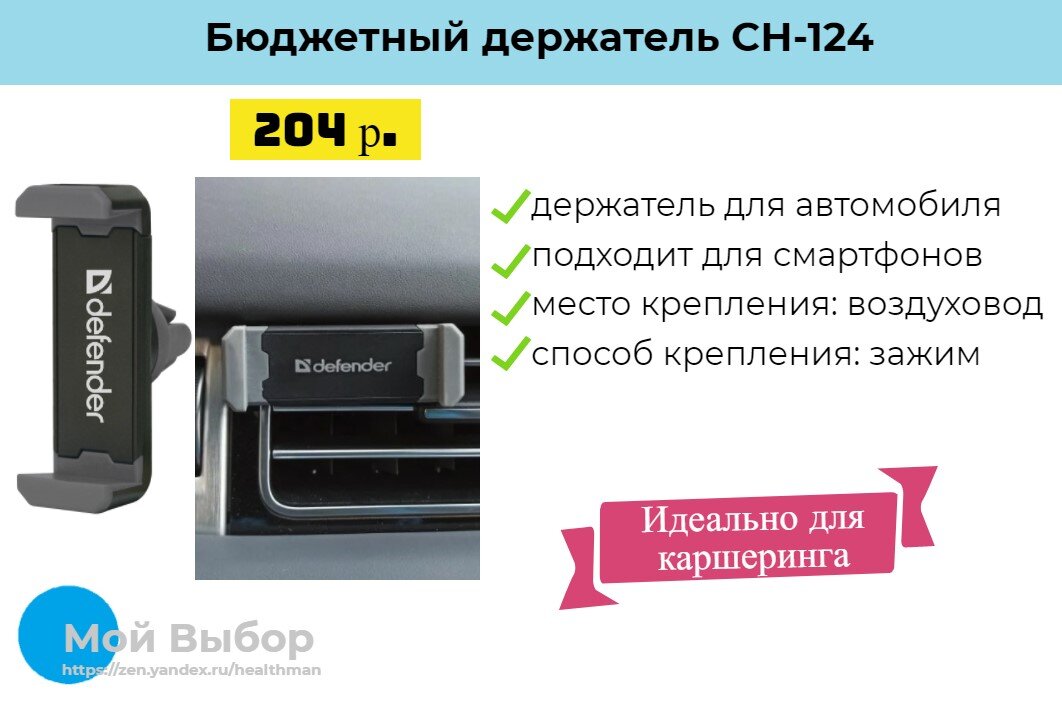 Бюджетный держатель CH-124

204 р.

defender

defender

держатель для автомобиля
подходит для смартфонов
место крепления: воздуховод
способ крепления: зажим

Идеально для каршеринга

Мой Выбор
https://zen.yandex.ru/healthman